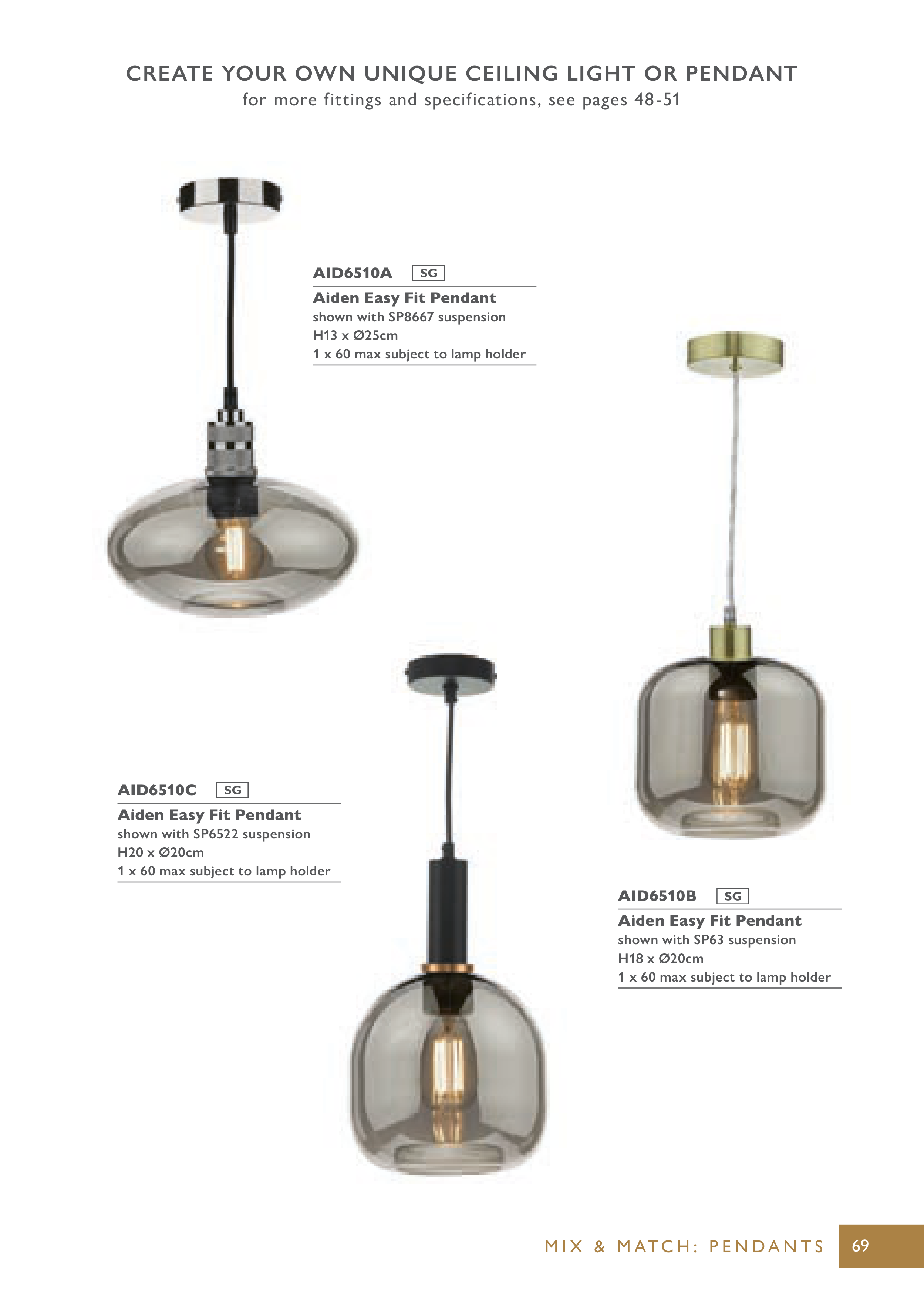 CREATE YOUR OWN UNIQUE CEILING LIGHT OR PENDANT
for more fittings and specifications, see pages 48-51

AID6510A SG

Aiden Easy Fit Pendant
shown with SP8667 suspension
H13 x Ø25cm
1 x 60 max subject to lamp holder

AID6510C SG

Aiden Easy Fit Pendant
shown with SP6522 suspension
H20 x Ø20cm
1 x 60 max subject to lamp holder

AID6510B SG

Aiden Easy Fit Pendant
shown with SP63 suspension
H18 x Ø20cm
1 x 60 max subject to lamp holder

MIX & MATCH: PENDANTS 69